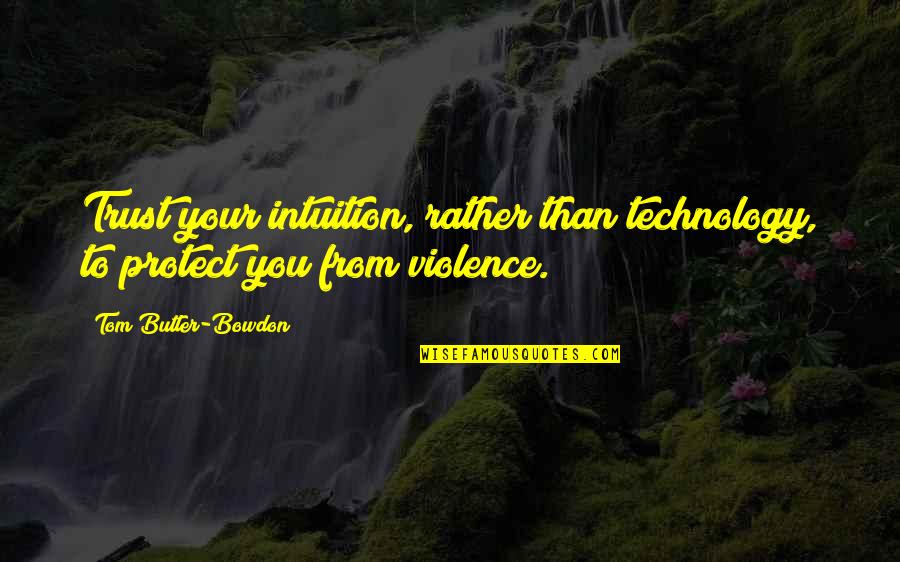 Trust your intuition, rather than technology, to protect you from violence.

Tom Butler-Bowdon

WISEFAMOUSQUOTES.COM